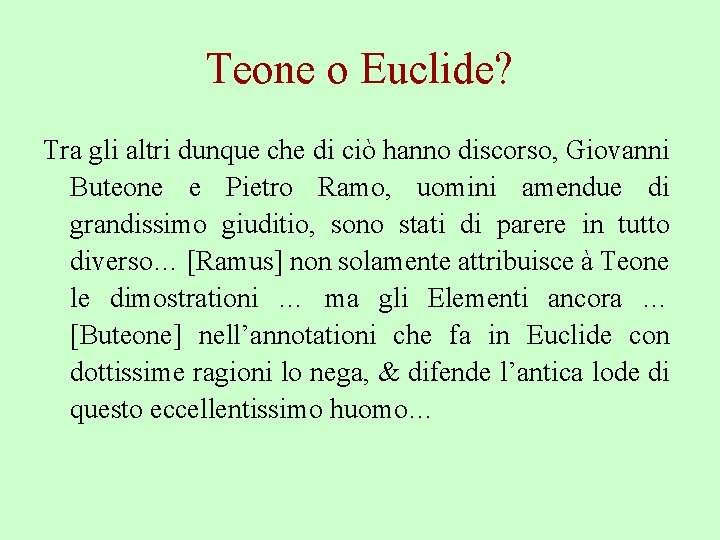 Teone o Euclide?

Tra gli altri dunque che di ciò hanno discorso, Giovanni Buteone e Pietro Ramo, uomini amendue di grandissimo giuditio, sono stati di parere in tutto diverso… [Ramus] non solamente attribuisce à Teone le dimostrationi … ma gli Elementi ancora … [Buteone] nell’annotationi che fa in Euclide con dottissime ragioni lo nega, & difende l’antica lode di questo eccellentissimo huomo…